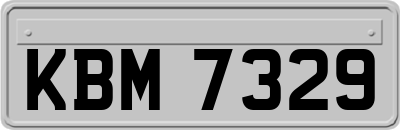 KBM 7329